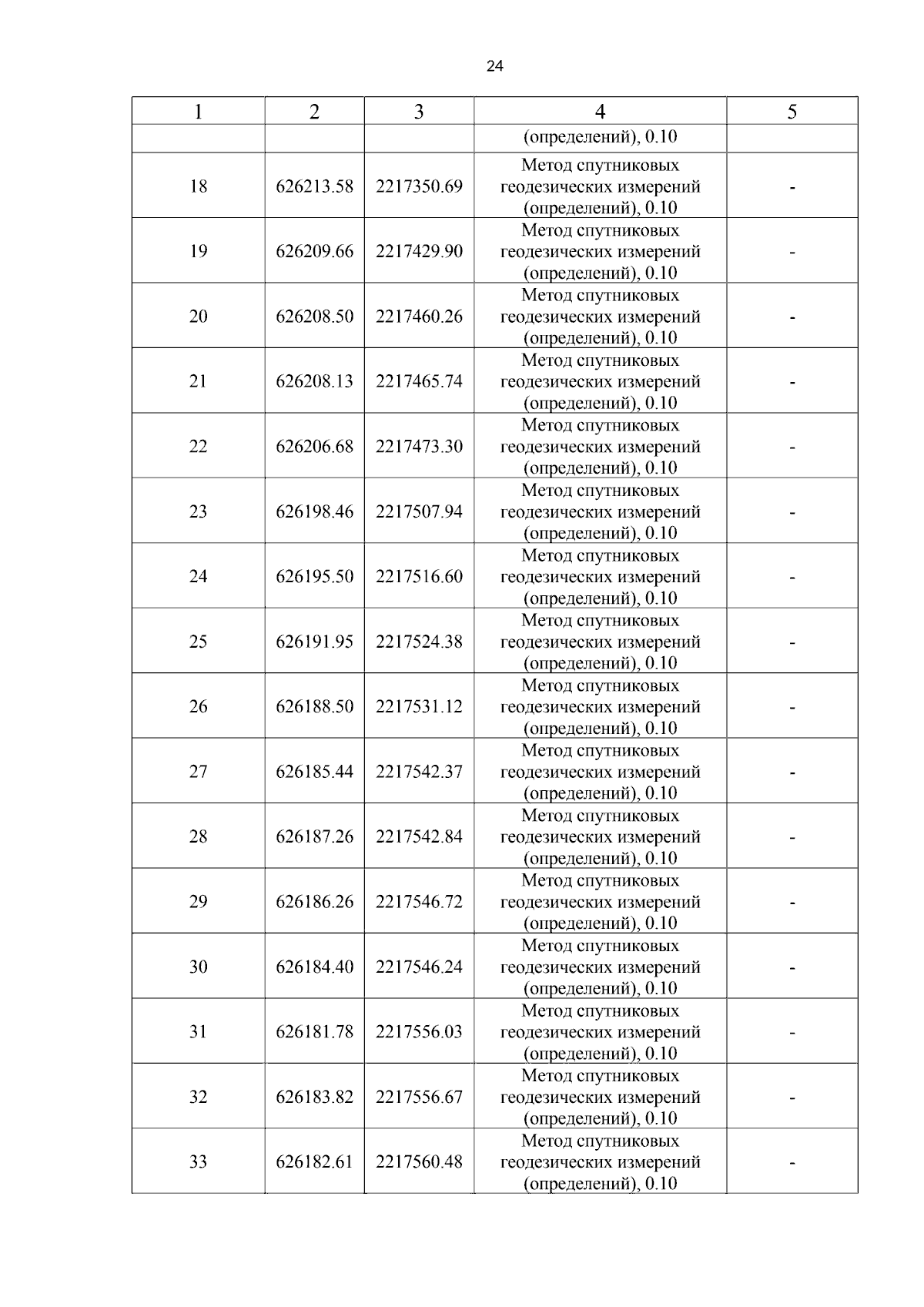 24

| 1 | 2 | 3 | 4 | 5 |
|---|---|---|---|---|
| | | | (определений), 0.10 | |
| 18 | 626213.58 | 2217350.69 | Метод спутниковых геодезических измерений (определений), 0.10 | - |
| 19 | 626209.66 | 2217429.90 | Метод спутниковых геодезических измерений (определений), 0.10 | - |
| 20 | 626208.50 | 2217460.26 | Метод спутниковых геодезических измерений (определений), 0.10 | - |
| 21 | 626208.13 | 2217465.74 | Метод спутниковых геодезических измерений (определений), 0.10 | - |
| 22 | 626206.68 | 2217473.30 | Метод спутниковых геодезических измерений (определений), 0.10 | - |
| 23 | 626198.46 | 2217507.94 | Метод спутниковых геодезических измерений (определений), 0.10 | - |
| 24 | 626195.50 | 2217516.60 | Метод спутниковых геодезических измерений (определений), 0.10 | - |
| 25 | 626191.95 | 2217524.38 | Метод спутниковых геодезических измерений (определений), 0.10 | - |
| 26 | 626188.50 | 2217531.12 | Метод спутниковых геодезических измерений (определений), 0.10 | - |
| 27 | 626185.44 | 2217542.37 | Метод спутниковых геодезических измерений (определений), 0.10 | - |
| 28 | 626187.26 | 2217542.84 | Метод спутниковых геодезических измерений (определений), 0.10 | - |
| 29 | 626186.26 | 2217546.72 | Метод спутниковых геодезических измерений (определений), 0.10 | - |
| 30 | 626184.40 | 2217546.24 | Метод спутниковых геодезических измерений (определений), 0.10 | - |
| 31 | 626181.78 | 2217556.03 | Метод спутниковых геодезических измерений (определений), 0.10 | - |
| 32 | 626183.82 | 2217556.67 | Метод спутниковых геодезических измерений (определений), 0.10 | - |
| 33 | 626182.61 | 2217560.48 | Метод спутниковых геодезических измерений (определений), 0.10 | - |